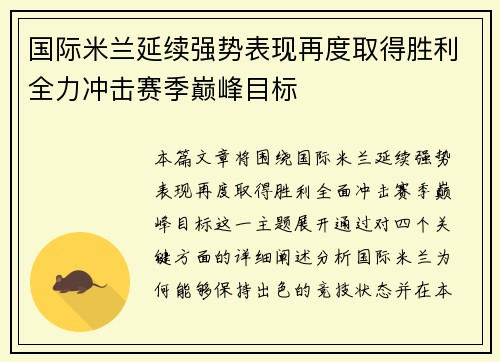 国际米兰延续强势表现再度取得胜利全力冲击赛季巅峰目标

本篇文章将围绕国际米兰延续强势表现再度取得胜利全面冲击赛季巅峰目标这一主题展开通过对四个关键方面的详细阐述分析国际米兰为何能够保持出色的竞技状态并在本